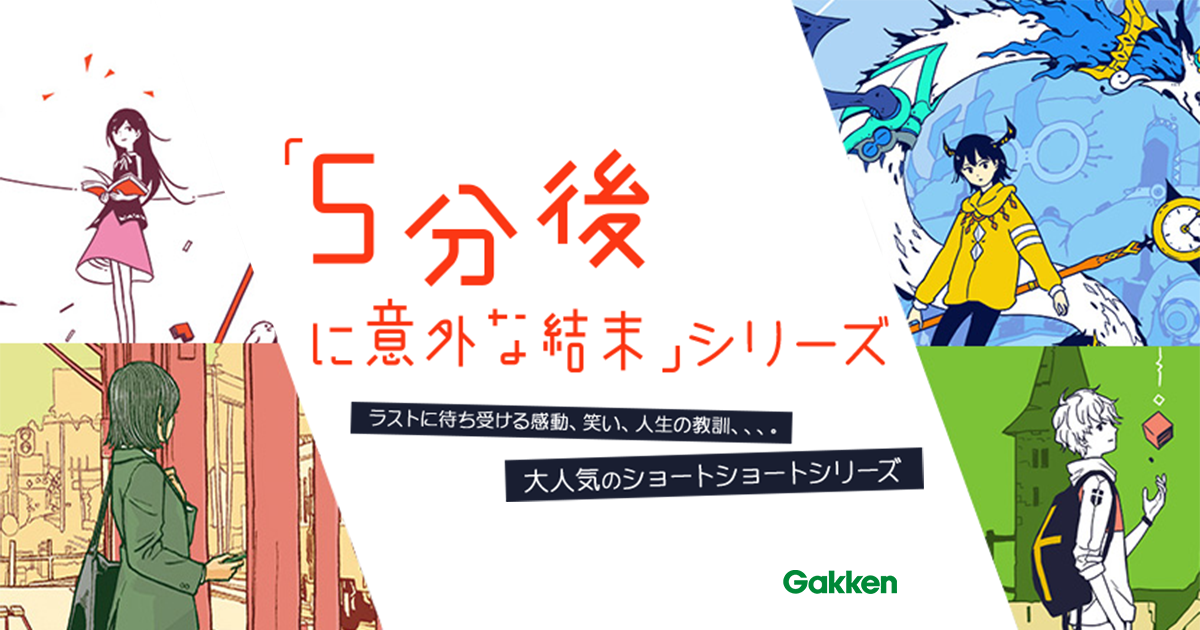 「5分後に意外な結末」シリーズ

ラストに待ち受ける感動、笑い、人生の教訓、、、。

大人気のショートショートシリーズ

Gakken